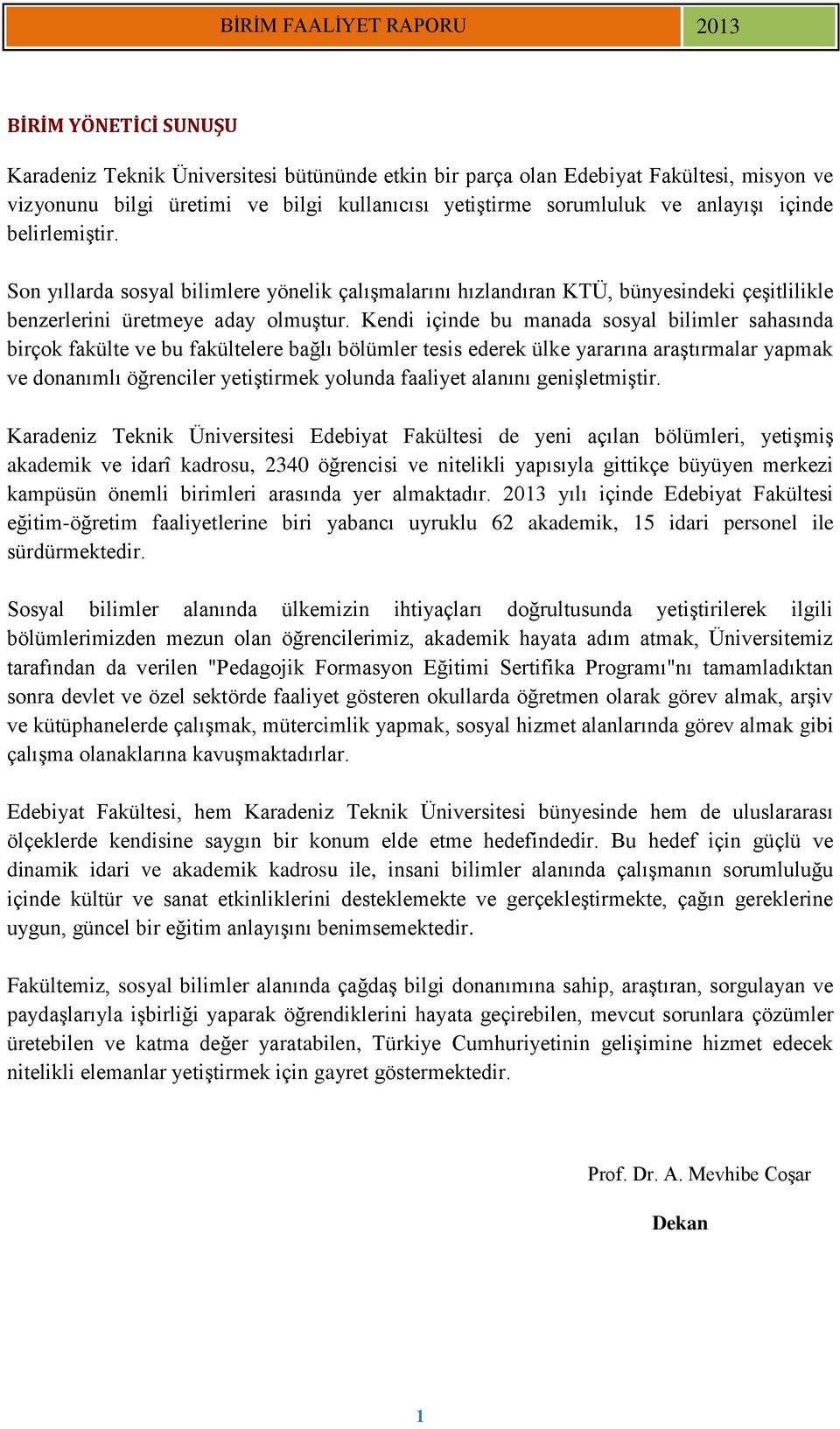 BİRİM FAALİYET RAPORU 2013

BİRİM YÖNETİCİ SUNUŞU

Karadeniz Teknik Üniversitesi bütününde etkin bir parça olan Edebiyat Fakültesi, misyon ve vizyonunu bilgi üretimi ve bilgi kullanıcısı yetiştirme sorumluluk ve anlayışı içinde belirlemiştir.

Son yıllarda sosyal bilimlere yönelik çalışmalarını hızlandıran KTÜ, bünyesindeki çeşitlilikle benzerlerini üretmeye aday olmuştur. Kendi içinde bu manada sosyal bilimler sahasında birçok fakülte ve bu fakültelere bağlı bölümler tesis ederek ülke yararına araştırmalar yapmak ve donanımlı öğrenciler yetiştirmek yolunda faaliyet alanını genişletmiştir.

Karadeniz Teknik Üniversitesi Edebiyat Fakültesi de yeni açılan bölümleri, yetişmiş akademik ve idarî kadrosu, 2340 öğrencisi ve nitelikli yapısıyla gittikçe büyüyen merkezi kampüsün önemli birimleri arasında yer almaktadır. 2013 yılı içinde Edebiyat Fakültesi eğitim-öğretim faaliyetlerine biri yabancı uyruklu 62 akademik, 15 idari personel ile sürdürmektedir.

Sosyal bilimler alanında ülkemizin ihtiyaçları doğrultusunda yetiştirilerek ilgili bölümlerimizden mezun olan öğrencilerimiz, akademik hayata adım atmak, Üniversitemiz tarafından da verilen "Pedagojik Formasyon Eğitimi Sertifika Programı"nı tamamladıktan sonra devlet ve özel sektörde faaliyet gösteren okullarda öğretmen olarak görev almak, arşiv ve kütüphanelerde çalışmak, mütercimlik yapmak, sosyal hizmet alanlarında görev almak gibi çalışma olanaklarına kavuşmaktadırlar.

Edebiyat Fakültesi, hem Karadeniz Teknik Üniversitesi bünyesinde hem de uluslararası ölçeklerde kendisine saygın bir konum elde etme hedefindedir. Bu hedef için güçlü ve dinamik idari ve akademik kadrosu ile, insani bilimler alanında çalışmanın sorumluluğu içinde kültür ve sanat etkinliklerini desteklemekte ve gerçekleştirmekte, çağın gereklerine uygun, güncel bir eğitim anlayışını benimsemektedir.

Fakültemiz, sosyal bilimler alanında çağdaş bilgi donanımına sahip, araştıran, sorgulayan ve paydaşlarıyla işbirliği yaparak öğrendiklerini hayata geçirebilen, mevcut sorunlara çözümler üretebilen ve katma değer yaratabilen, Türkiye Cumhuriyetinin gelişimine hizmet edecek nitelikli elemanlar yetiştirmek için gayret göstermektedir.

Prof. Dr. A. Mevhibe Coşar

Dekan

1